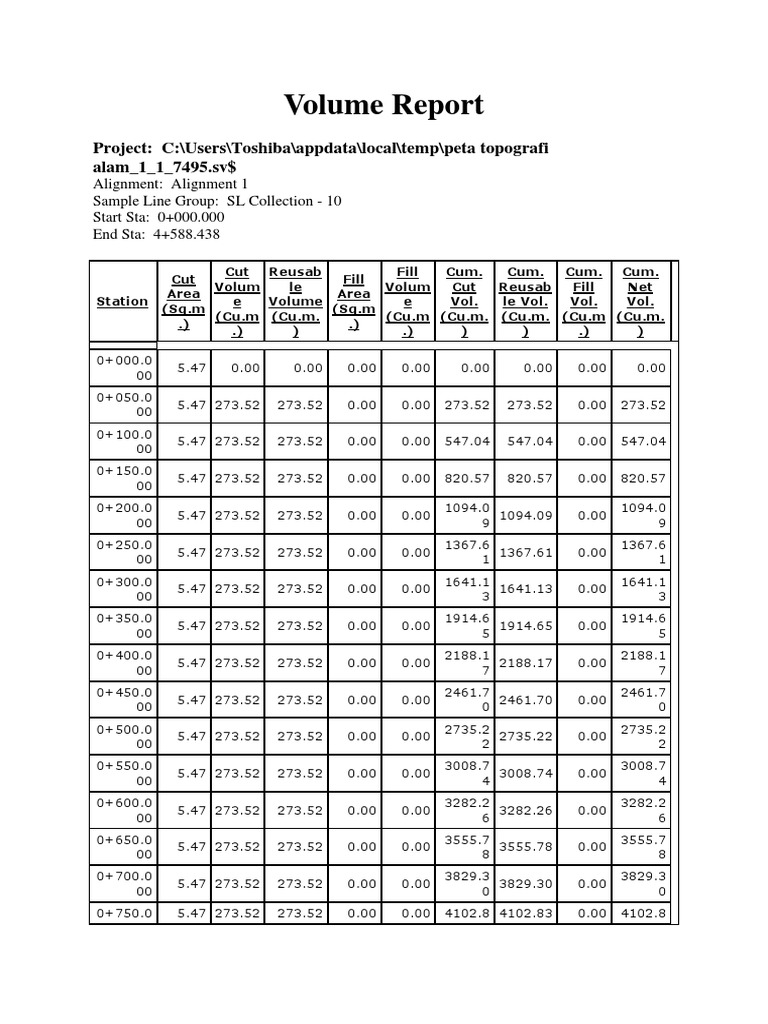 Volume Report

Project: C:\Users\Toshiba\appdata\local\temp\peta topografi alam_1_1_7495.sv$
Alignment: Alignment 1
Sample Line Group: SL Collection - 10
Start Sta: 0+000.000
End Sta: 4+588.438

| Station | Cut Area (Sq.m.) | Cut Volume (Cu.m.) | Reusable Volume (Cu.m.) | Fill Area (Sq.m.) | Fill Volume (Cu.m.) | Cum. Cut Vol. (Cu.m.) | Cum. Reusable Vol. (Cu.m.) | Cum. Fill Vol. (Cu.m.) | Cum. Net Vol. (Cu.m.) |
|---|---|---|---|---|---|---|---|---|---|
| 0+000.000 | 5.47 | 0.00 | 0.00 | 0.00 | 0.00 | 0.00 | 0.00 | 0.00 | 0.00 |
| 0+050.000 | 5.47 | 273.52 | 273.52 | 0.00 | 0.00 | 273.52 | 273.52 | 0.00 | 273.52 |
| 0+100.000 | 5.47 | 273.52 | 273.52 | 0.00 | 0.00 | 547.04 | 547.04 | 0.00 | 547.04 |
| 0+150.000 | 5.47 | 273.52 | 273.52 | 0.00 | 0.00 | 820.57 | 820.57 | 0.00 | 820.57 |
| 0+200.000 | 5.47 | 273.52 | 273.52 | 0.00 | 0.00 | 1094.09 | 1094.09 | 0.00 | 1094.09 |
| 0+250.000 | 5.47 | 273.52 | 273.52 | 0.00 | 0.00 | 1367.61 | 1367.61 | 0.00 | 1367.61 |
| 0+300.000 | 5.47 | 273.52 | 273.52 | 0.00 | 0.00 | 1641.13 | 1641.13 | 0.00 | 1641.13 |
| 0+350.000 | 5.47 | 273.52 | 273.52 | 0.00 | 0.00 | 1914.65 | 1914.65 | 0.00 | 1914.65 |
| 0+400.000 | 5.47 | 273.52 | 273.52 | 0.00 | 0.00 | 2188.17 | 2188.17 | 0.00 | 2188.17 |
| 0+450.000 | 5.47 | 273.52 | 273.52 | 0.00 | 0.00 | 2461.70 | 2461.70 | 0.00 | 2461.70 |
| 0+500.000 | 5.47 | 273.52 | 273.52 | 0.00 | 0.00 | 2735.22 | 2735.22 | 0.00 | 2735.22 |
| 0+550.000 | 5.47 | 273.52 | 273.52 | 0.00 | 0.00 | 3008.74 | 3008.74 | 0.00 | 3008.74 |
| 0+600.000 | 5.47 | 273.52 | 273.52 | 0.00 | 0.00 | 3282.26 | 3282.26 | 0.00 | 3282.26 |
| 0+650.000 | 5.47 | 273.52 | 273.52 | 0.00 | 0.00 | 3555.78 | 3555.78 | 0.00 | 3555.78 |
| 0+700.000 | 5.47 | 273.52 | 273.52 | 0.00 | 0.00 | 3829.30 | 3829.30 | 0.00 | 3829.30 |
| 0+750.0 | 5.47 | 273.52 | 273.52 | 0.00 | 0.00 | 4102.8 | 4102.83 | 0.00 | 4102.8 |